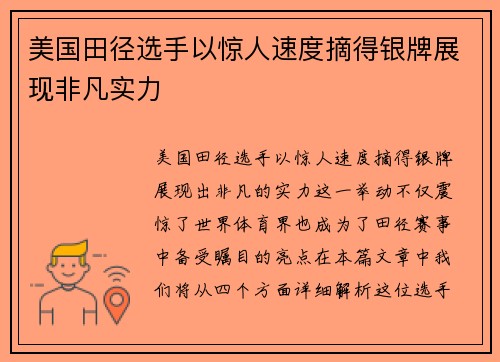 美国田径选手以惊人速度摘得银牌展现非凡实力

美国田径选手以惊人速度摘得银牌展现出非凡的实力这一举动不仅震惊了世界体育界也成为了田径赛事中备受瞩目的亮点在本篇文章中我们将从四个方面详细解析这位选手